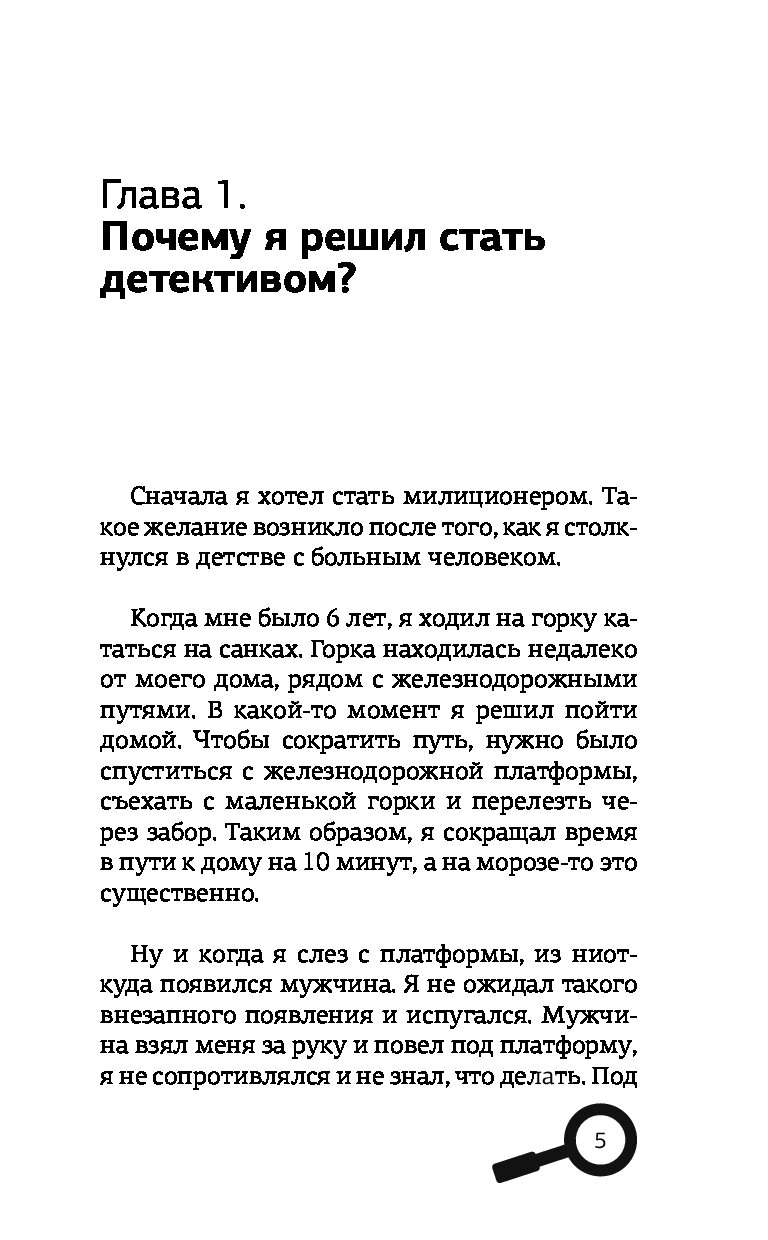 Глава 1.
Почему я решил стать детективом?

Сначала я хотел стать милиционером. Такое желание возникло после того, как я столкнулся в детстве с больным человеком.

Когда мне было 6 лет, я ходил на горку кататься на санках. Горка находилась недалеко от моего дома, рядом с железнодорожными путями. В какой-то момент я решил пойти домой. Чтобы сократить путь, нужно было спуститься с железнодорожной платформы, съехать с маленькой горки и перелезть через забор. Таким образом, я сокращал время в пути к дому на 10 минут, а на морозе-то это существенно.

Ну и когда я слез с платформы, из ниоткуда появился мужчина. Я не ожидал такого внезапного появления и испугался. Мужчина взял меня за руку и повел под платформу, я не сопротивлялся и не знал, что делать. Под

5